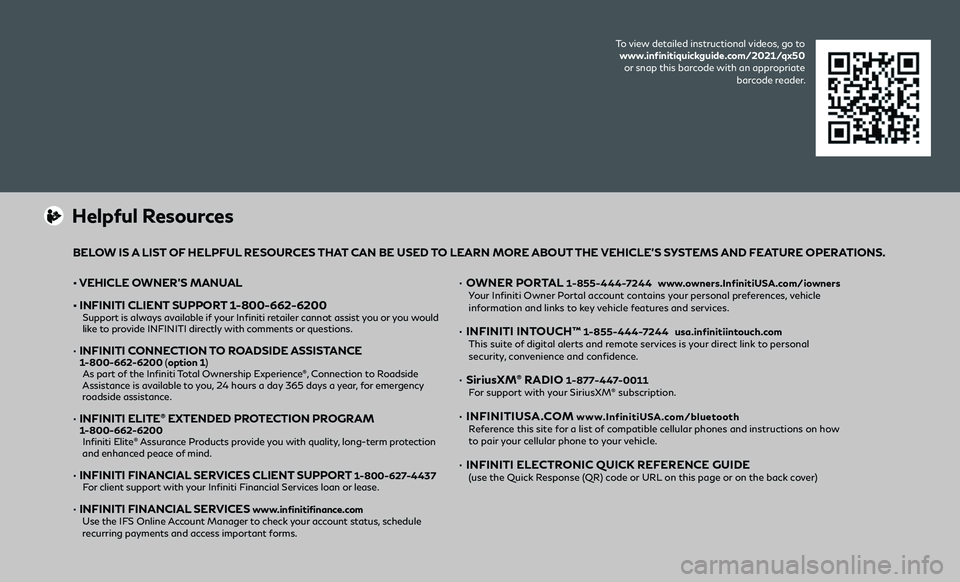 To view detailed instructional videos, go to www.infinitiquickguide.com/2021/qx50 or snap this barcode with an appropriate barcode reader.

Helpful Resources

BELOW IS A LIST OF HELPFUL RESOURCES THAT CAN BE USED TO LEARN MORE ABOUT THE VEHICLE'S SYSTEMS AND FEATURE OPERATIONS.

• VEHICLE OWNER'S MANUAL

• INFINITI CLIENT SUPPORT 1-800-662-6200
Support is always available if your Infiniti retailer cannot assist you or you would like to provide INFINITI directly with comments or questions.

• INFINITI CONNECTION TO ROADSIDE ASSISTANCE 1-800-662-6200 (option 1)
As part of the Infiniti Total Ownership Experience®, Connection to Roadside Assistance is available to you, 24 hours a day 365 days a year, for emergency roadside assistance.

• INFINITI ELITE® EXTENDED PROTECTION PROGRAM 1-800-662-6200
Infiniti Elite® Assurance Products provide you with quality, long-term protection and enhanced peace of mind.

• INFINITI FINANCIAL SERVICES CLIENT SUPPORT 1-800-627-4437
For client support with your Infiniti Financial Services loan or lease.

• INFINITI FINANCIAL SERVICES www.infinitifinance.com
Use the IFS Online Account Manager to check your account status, schedule recurring payments and access important forms.

• OWNER PORTAL 1-855-444-7244 www.owners.InfinitiUSA.com/iowners
Your Infiniti Owner Portal account contains your personal preferences, vehicle information and links to key vehicle features and services.

• INFINITI INTOUCH™ 1-855-444-7244 usa.infinitiintouch.com
This suite of digital alerts and remote services is your direct link to personal security, convenience and confidence.

• SiriusXM® RADIO 1-877-447-0011
For support with your SiriusXM® subscription.

• INFINITIUSA.COM www.InfinitiUSA.com/bluetooth
Reference this site for a list of compatible cellular phones and instructions on how to pair your cellular phone to your vehicle.

• INFINITI ELECTRONIC QUICK REFERENCE GUIDE
(use the Quick Response (QR) code or URL on this page or on the back cover)

carmanualsonline.info